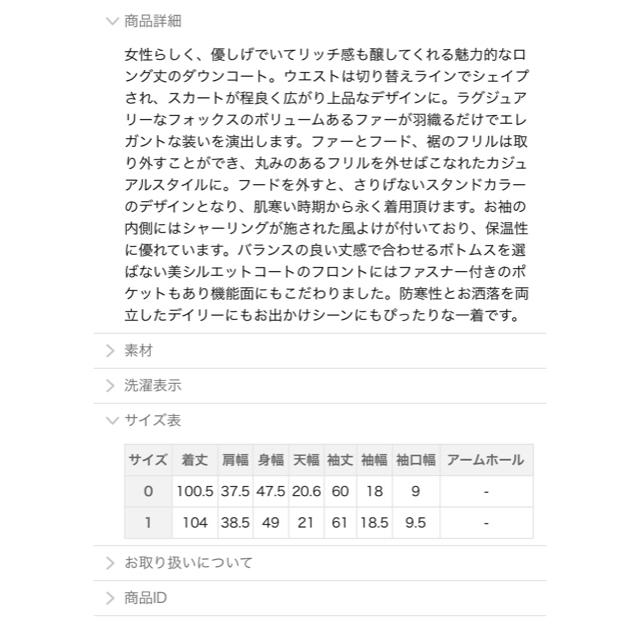 商品詳細

女性らしく、優しげでいてリッチ感も醸してくれる魅力的なロング丈のダウンコート。ウエストは切り替えラインでシェイプされ、スカートが程良く広がり上品なデザインに。ラグジュアリーなフォックスのボリュームあるファーが羽織るだけでエレガントな装いを演出します。ファーとフード、裾のフリルは取り外すことができ、丸みのあるフリルを外せばこなれたカジュアルスタイルに。フードを外すと、さりげないスタンドカラーのデザインとなり、肌寒い時期から永く着用頂けます。お袖の内側にはシャーリングが施された風よけが付いており、保温性に優れています。バランスの良い丈感で合わせるボトムスを選ばない美シルエットコートのフロントにはファスナー付きのポケットもあり機能面にもこだわりました。防寒性とお洒落を両立したデイリーにもお出かけシーンにもぴったりな一着です。

素材

洗濯表示

サイズ表

| サイズ | 着丈 | 肩幅 | 身幅 | 天幅 | 袖丈 | 袖幅 | 袖口幅 | アームホール |
|---|---|---|---|---|---|---|---|---|
| 0 | 100.5 | 37.5 | 47.5 | 20.6 | 60 | 18 | 9 | - |
| 1 | 104 | 38.5 | 49 | 21 | 61 | 18.5 | 9.5 | - |

お取り扱いについて

商品ID